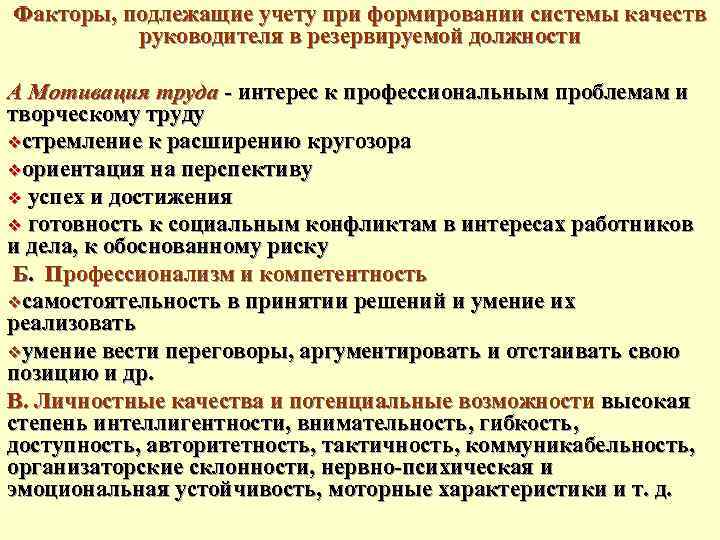 Факторы, подлежащие учету при формировании системы качеств руководителя в резервируемой должности

А Мотивация труда - интерес к профессиональным проблемам и творческому труду
❖стремление к расширению кругозора
❖ориентация на перспективу
❖ успех и достижения
❖ готовность к социальным конфликтам в интересах работников и дела, к обоснованному риску

Б. Профессионализм и компетентность
❖самостоятельность в принятии решений и умение их реализовать
❖умение вести переговоры, аргументировать и отстаивать свою позицию и др.

В. Личностные качества и потенциальные возможности высокая степень интеллигентности, внимательность, гибкость, доступность, авторитетность, тактичность, коммуникабельность, организаторские склонности, нервно-психическая и эмоциональная устойчивость, моторные характеристики и т. д.